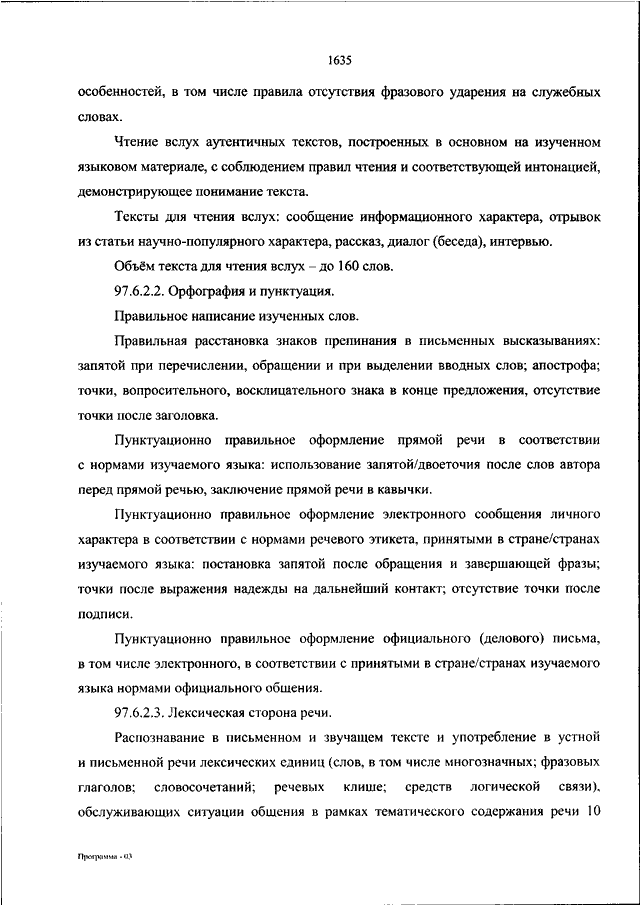 1635

особенностей, в том числе правила отсутствия фразового ударения на служебных словах.

Чтение вслух аутентичных текстов, построенных в основном на изученном языковом материале, с соблюдением правил чтения и соответствующей интонацией, демонстрирующее понимание текста.

Тексты для чтения вслух: сообщение информационного характера, отрывок из статьи научно-популярного характера, рассказ, диалог (беседа), интервью.

Объём текста для чтения вслух – до 160 слов.

97.6.2.2. Орфография и пунктуация.

Правильное написание изученных слов.

Правильная расстановка знаков препинания в письменных высказываниях: запятой при перечислении, обращении и при выделении вводных слов; апострофа; точки, вопросительного, восклицательного знака в конце предложения, отсутствие точки после заголовка.

Пунктуационно правильное оформление прямой речи в соответствии с нормами изучаемого языка: использование запятой/двоеточия после слов автора перед прямой речью, заключение прямой речи в кавычки.

Пунктуационно правильное оформление электронного сообщения личного характера в соответствии с нормами речевого этикета, принятыми в стране/странах изучаемого языка: постановка запятой после обращения и завершающей фразы; точки после выражения надежды на дальнейший контакт; отсутствие точки после подписи.

Пунктуационно правильное оформление официального (делового) письма, в том числе электронного, в соответствии с принятыми в стране/странах изучаемого языка нормами официального общения.

97.6.2.3. Лексическая сторона речи.

Распознавание в письменном и звучащем тексте и употребление в устной и письменной речи лексических единиц (слов, в том числе многозначных; фразовых глаголов; словосочетаний; речевых клише; средств логической связи), обслуживающих ситуации общения в рамках тематического содержания речи 10

Программа - 03